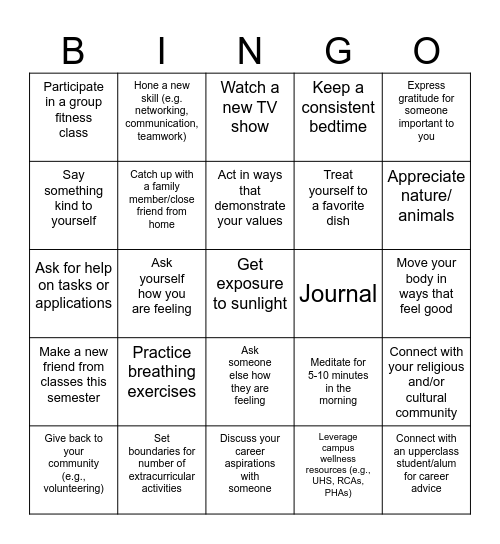 | B | I | N | G | O |
|---|---|---|---|---|
| Participate in a group fitness class | Hone a new skill (e.g. networking, communication, teamwork) | Watch a new TV show | Keep a consistent bedtime | Express gratitude for someone important to you |
| Say something kind to yourself | Catch up with a family member/close friend from home | Act in ways that demonstrate your values | Treat yourself to a favorite dish | Appreciate nature/ animals |
| Ask for help on tasks or applications | Ask yourself how you are feeling | Get exposure to sunlight | Journal | Move your body in ways that feel good |
| Make a new friend from classes this semester | Practice breathing exercises | Ask someone else how they are feeling | Meditate for 5-10 minutes in the morning | Connect with your religious and/or cultural community |
| Give back to your community (e.g., volunteering) | Set boundaries for number of extracurricular activities | Discuss your career aspirations with someone | Leverage campus wellness resources (e.g., UHS, RCAs, PHAs) | Connect with an upperclass student/alum for career advice |